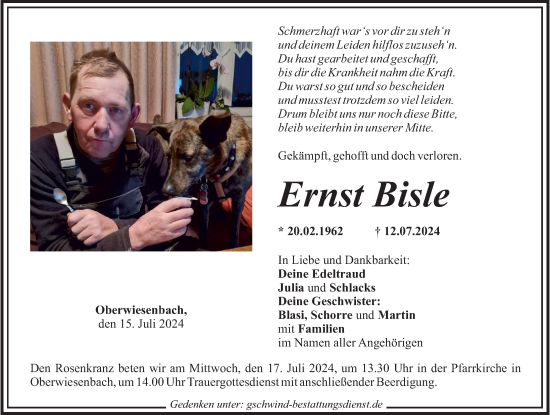 Schmerzhaft war's vor dir zu steh'n
und deinem Leiden hilflos zuzuseh'n.
Du hast gearbeitet und geschafft,
bis dir die Krankheit nahm die Kraft.
Du warst so gut und so bescheiden
und musstest trotzdem so viel leiden.
Drum bleibt uns nur noch diese Bitte,
bleib weiterhin in unserer Mitte.

Gekämpft, gehofft und doch verloren.

Ernst Bisle

* 20.02.1962 † 12.07.2024

In Liebe und Dankbarkeit:
Deine Edeltraud
Julia und Schlacks
Deine Geschwister:
Blasi, Schorre und Martin
mit Familien
im Namen aller Angehörigen

Oberwiesenbach,
den 15. Juli 2024

Den Rosenkranz beten wir am Mittwoch, den 17. Juli 2024, um 13.30 Uhr in der Pfarrkirche in Oberwiesenbach, um 14.00 Uhr Trauergottesdienst mit anschließender Beerdigung.

Gedenken unter: gschwind-bestattungsdienst.de